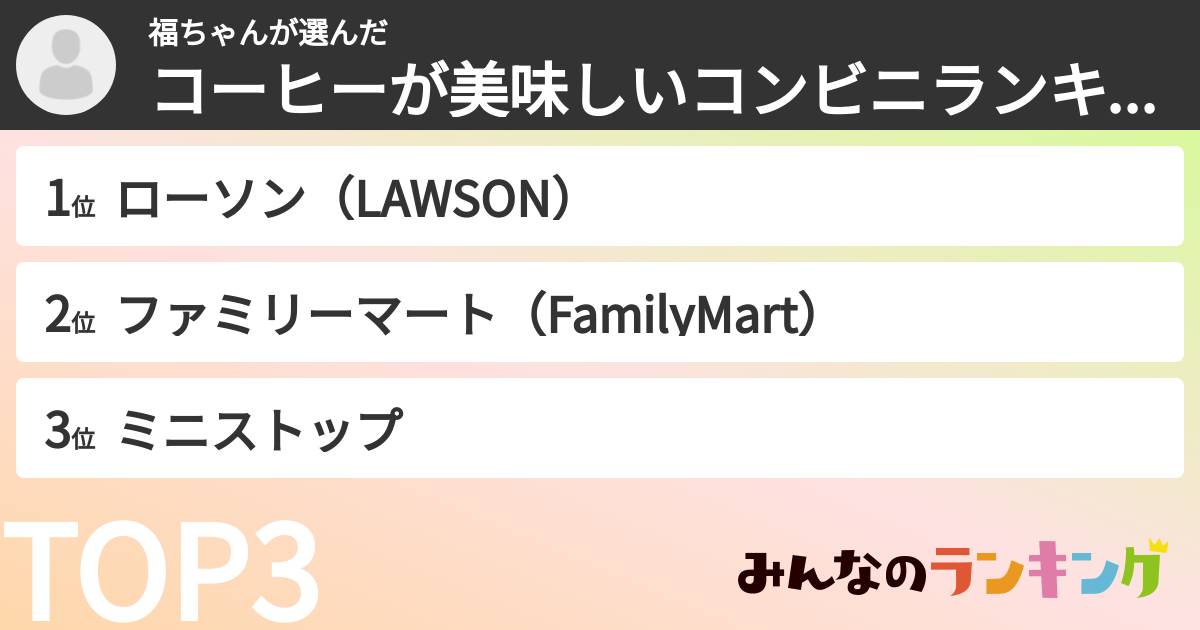 福ちゃんが選んだ

コーヒーが美味しいコンビニランキ...

1位 ローソン（LAWSON）

2位 ファミリーマート（FamilyMart）

3位 ミニストップ

TOP3

みんなのランキング